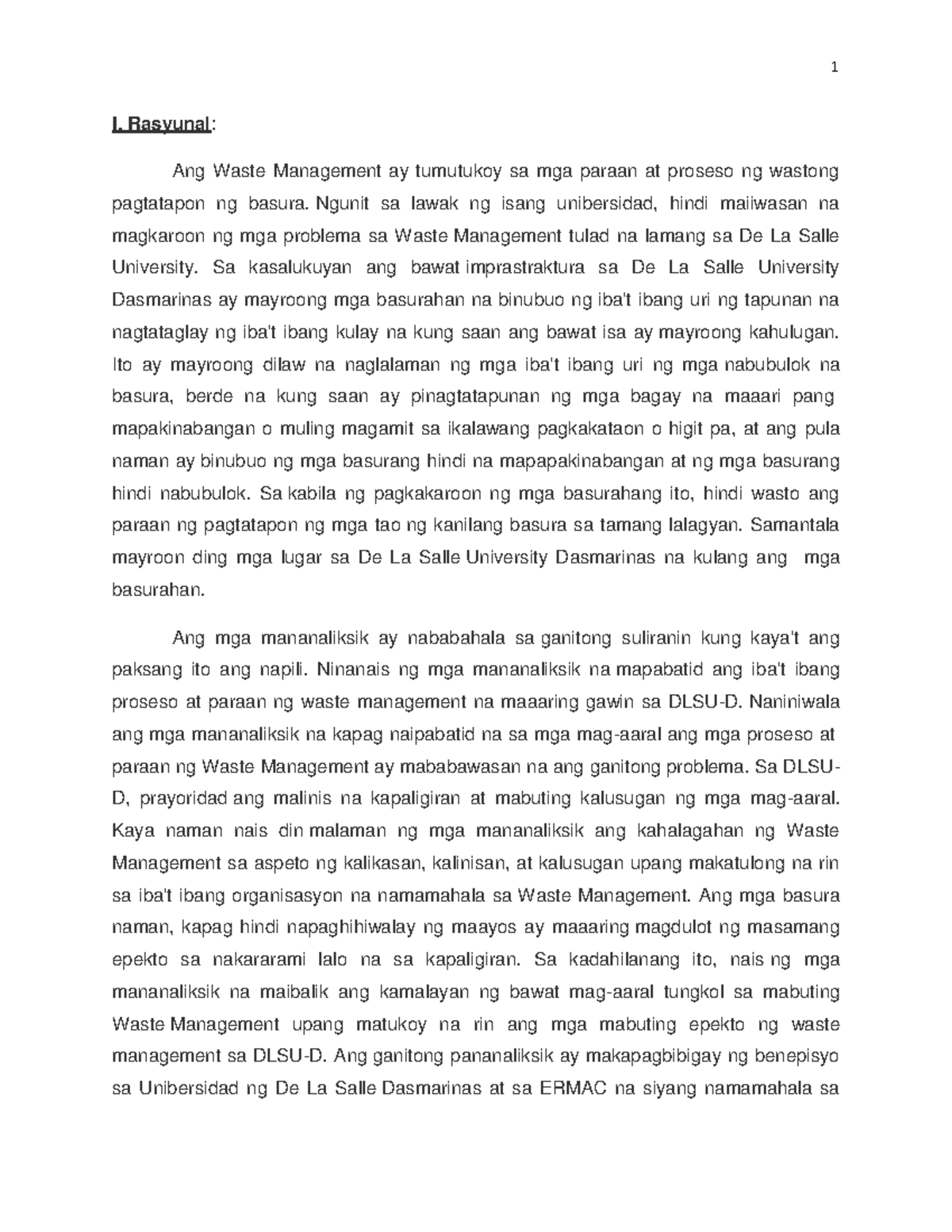 1

I. Rasyunal:

Ang Waste Management ay tumutukoy sa mga paraan at proseso ng wastong pagtatapon ng basura. Ngunit sa lawak ng isang unibersidad, hindi maiiwasan na magkaroon ng mga problema sa Waste Management tulad na lamang sa De La Salle University. Sa kasalukuyan ang bawat imprastraktura sa De La Salle University Dasmarinas ay mayroong mga basurahan na binubuo ng iba't ibang uri ng tapunan na nagtataglay ng iba't ibang kulay na kung saan ang bawat isa ay mayroong kahulugan. Ito ay mayroong dilaw na naglalaman ng mga iba't ibang uri ng mga nabubulok na basura, berde na kung saan ay pinagtatapunan ng mga bagay na maaari pang mapakinabangan o muling magamit sa ikalawang pagkakataon o higit pa, at ang pula naman ay binubuo ng mga basurang hindi na mapapakinabangan at ng mga basurang hindi nabubulok. Sa kabila ng pagkakaroon ng mga basurahang ito, hindi wasto ang paraan ng pagtatapon ng mga tao ng kanilang basura sa tamang lalagyan. Samantala mayroon ding mga lugar sa De La Salle University Dasmarinas na kulang ang mga basurahan.

Ang mga mananaliksik ay nababahala sa ganitong suliranin kung kaya't ang paksang ito ang napili. Ninanais ng mga mananaliksik na mapabatid ang iba't ibang proseso at paraan ng waste management na maaaring gawin sa DLSU-D. Naniniwala ang mga mananaliksik na kapag naipabatid na sa mga mag-aaral ang mga proseso at paraan ng Waste Management ay mababawasan na ang ganitong problema. Sa DLSU-D, prayoridad ang malinis na kapaligiran at mabuting kalusugan ng mga mag-aaral. Kaya naman nais din malaman ng mga mananaliksik ang kahalagahan ng Waste Management sa aspeto ng kalikasan, kalinisan, at kalusugan upang makatulong na rin sa iba't ibang organisasyon na namamahala sa Waste Management. Ang mga basura naman, kapag hindi napaghihiwalay ng maayos ay maaaring magdulot ng masamang epekto sa nakararami lalo na sa kapaligiran. Sa kadahilanang ito, nais ng mga mananaliksik na maibalik ang kamalayan ng bawat mag-aaral tungkol sa mabuting Waste Management upang matukoy na rin ang mga mabuting epekto ng waste management sa DLSU-D. Ang ganitong pananaliksik ay makapagbibigay ng benepisyo sa Unibersidad ng De La Salle Dasmarinas at sa ERMAC na siyang namamahala sa